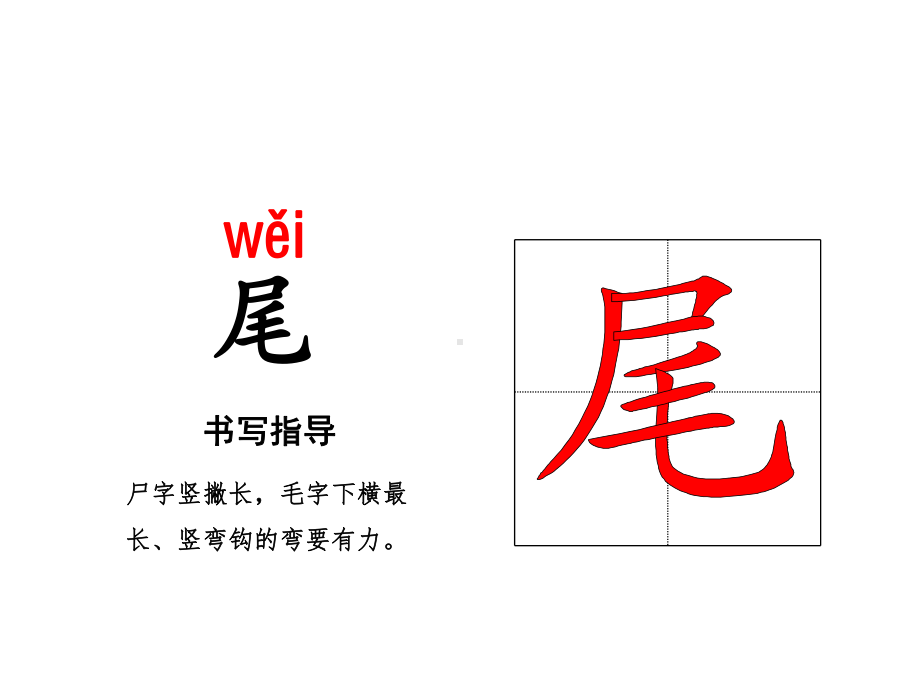 wěi
尾

书写指导

尸字竖撇长，毛字下横最长、竖弯钩的弯要有力。

尾